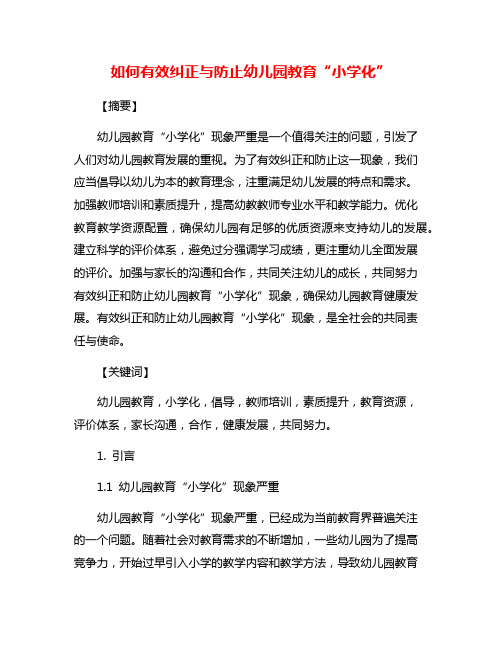 如何有效纠正与防止幼儿园教育“小学化”

【摘要】

幼儿园教育“小学化”现象严重是一个值得关注的问题，引发了人们对幼儿园教育发展的重视。为了有效纠正和防止这一现象，我们应当倡导以幼儿为本的教育理念，注重满足幼儿发展的特点和需求。加强教师培训和素质提升，提高幼教教师专业水平和教学能力。优化教育教学资源配置，确保幼儿园有足够的优质资源来支持幼儿的发展。建立科学的评价体系，避免过分强调学习成绩，更注重幼儿全面发展的评价。加强与家长的沟通和合作，共同关注幼儿的成长，共同努力有效纠正和防止幼儿园教育“小学化”现象，确保幼儿园教育健康发展。有效纠正和防止幼儿园教育“小学化”现象，是全社会的共同责任与使命。

【关键词】

幼儿园教育，小学化，倡导，教师培训，素质提升，教育资源，评价体系，家长沟通，合作，健康发展，共同努力。

1. 引言

1.1 幼儿园教育“小学化”现象严重

幼儿园教育“小学化”现象严重，已经成为当前教育界普遍关注的一个问题。随着社会对教育需求的不断增加，一些幼儿园为了提高竞争力，开始过早引入小学的教学内容和教学方法，导致幼儿园教育